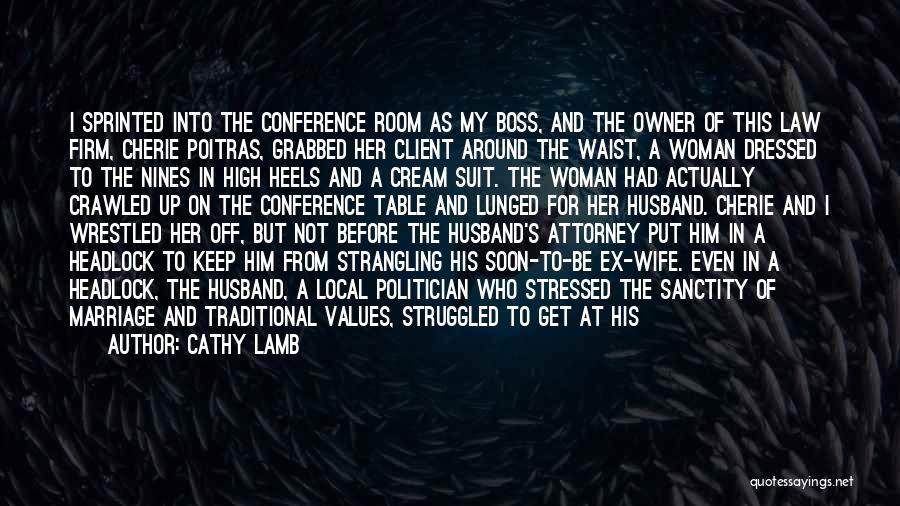 I SPRINTED INTO THE CONFERENCE ROOM AS MY BOSS, AND THE OWNER OF THIS LAW FIRM, CHERIE POITRAS, GRABBED HER CLIENT AROUND THE WAIST, A WOMAN DRESSED TO THE NINES IN HIGH HEELS AND A CREAM SUIT. THE WOMAN HAD ACTUALLY CRAWLED UP ON THE CONFERENCE TABLE AND LUNGED FOR HER HUSBAND. CHERIE AND I WRESTLED HER OFF, BUT NOT BEFORE THE HUSBAND'S ATTORNEY PUT HIM IN A HEADLOCK TO KEEP HIM FROM STRANGLING HIS SOON-TO-BE EX-WIFE. EVEN IN A HEADLOCK, THE HUSBAND, A LOCAL POLITICIAN WHO STRESSED THE SANCTITY OF MARRIAGE AND TRADITIONAL VALUES, STRUGGLED TO GET AT HIS

AUTHOR: CATHY LAMB

quotessayings.net